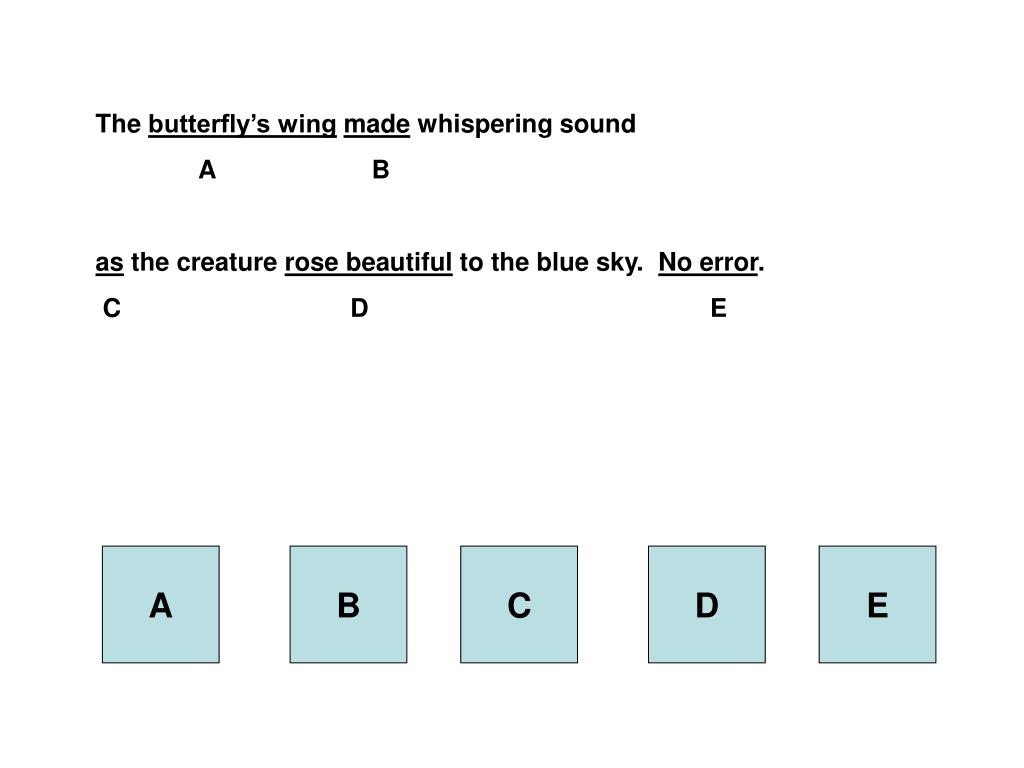 The butterfly's wing made whispering sound

A B

as the creature rose beautiful to the blue sky. No error.

C D E

A

B

C

D

E